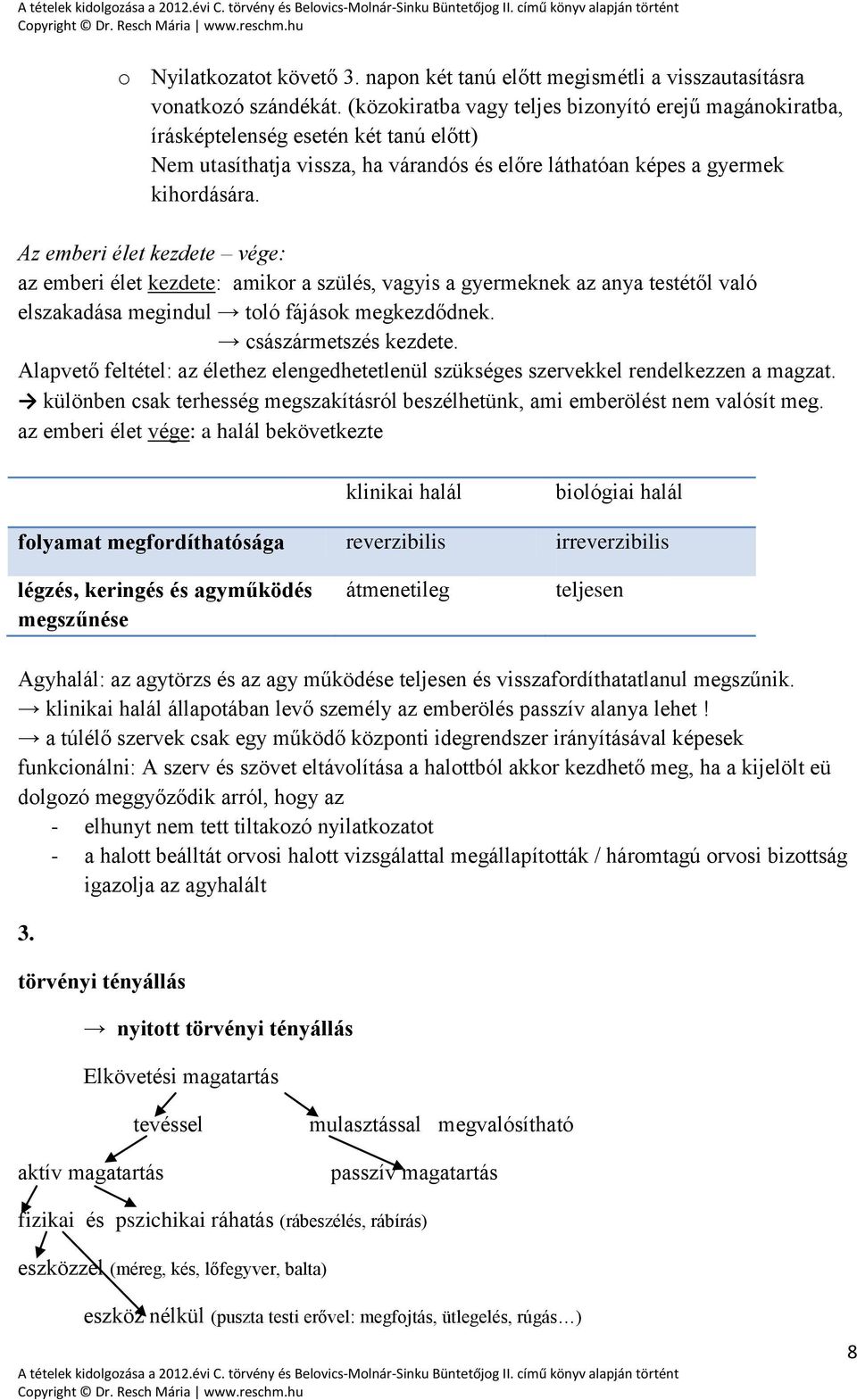 A tételek kidolgozása a 2012.évi C. törvény és Belovics-Molnár-Sinku Büntetőjog II. című könyv alapján történt
Copyright © Dr. Resch Mária | www.reschm.hu

o Nyilatkozatot követő 3. napon két tanú előtt megismétli a visszautasításra vonatkozó szándékát. (közokiratba vagy teljes bizonyító erejű magánokiratba, írásképtelenség esetén két tanú előtt)
Nem utasíthatja vissza, ha várandós és előre láthatóan képes a gyermek kihordására.

Az emberi élet kezdete – vége:
az emberi élet kezdete: amikor a szülés, vagyis a gyermeknek az anya testétől való elszakadása megindul → toló fájások megkezdődnek.
→ császármetszés kezdete.
Alapvető feltétel: az élethez elengedhetetlenül szükséges szervekkel rendelkezzen a magzat.
→ különben csak terhesség megszakításról beszélhetünk, ami emberölést nem valósít meg.
az emberi élet vége: a halál bekövetkezte

| | klinikai halál | biológiai halál |
|---|---|---|
| folyamat megfordíthatósága | reverzibilis | irreverzibilis |
| légzés, keringés és agyműködés megszűnése | átmenetileg | teljesen |

Agyhalál: az agytörzs és az agy működése teljesen és visszafordíthatatlanul megszűnik.
→ klinikai halál állapotában levő személy az emberölés passzív alanya lehet !
→ a túlélő szervek csak egy működő központi idegrendszer irányításával képesek funkcionálni: A szerv és szövet eltávolítása a halottból akkor kezdhető meg, ha a kijelölt eü dolgozó meggyőződik arról, hogy az
- elhunyt nem tett tiltakozó nyilatkozatot
- a halott beálltát orvosi halott vizsgálattal megállapították / háromtagú orvosi bizottság igazolja az agyhalált

3.

törvényi tényállás

→ nyitott törvényi tényállás

Elkövetési magatartás

tevéssel mulasztással megvalósítható

aktív magatartás passzív magatartás

fizikai és pszichikai ráhatás (rábeszélés, rábírás)

eszközzel (méreg, kés, lőfegyver, balta)

eszköz nélkül (puszta testi erővel: megfojtás, ütlegelés, rúgás…)

8

A tételek kidolgozása a 2012.évi C. törvény és Belovics-Molnár-Sinku Büntetőjog II. című könyv alapján történt
Copyright © Dr. Resch Mária | www.reschm.hu